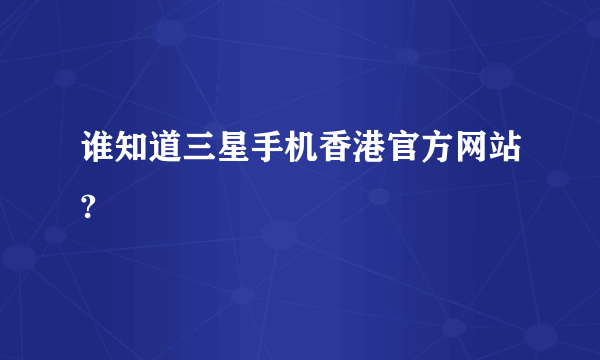 谁知道三星手机香港官方网站?